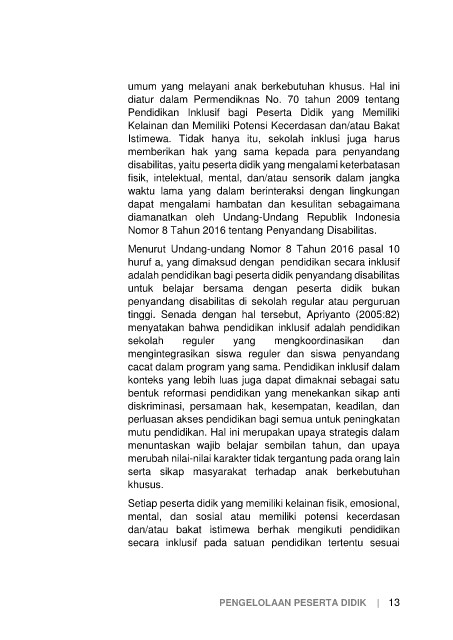 umum yang melayani anak berkebutuhan khusus. Hal ini diatur dalam Permendiknas No. 70 tahun 2009 tentang Pendidikan Inklusif bagi Peserta Didik yang Memiliki Kelainan dan Memiliki Potensi Kecerdasan dan/atau Bakat Istimewa. Tidak hanya itu, sekolah inklusi juga harus memberikan hak yang sama kepada para penyandang disabilitas, yaitu peserta didik yang mengalami keterbatasan fisik, intelektual, mental, dan/atau sensorik dalam jangka waktu lama yang dalam berinteraksi dengan lingkungan dapat mengalami hambatan dan kesulitan sebagaimana diamanatkan oleh Undang-Undang Republik Indonesia Nomor 8 Tahun 2016 tentang Penyandang Disabilitas.

Menurut Undang-undang Nomor 8 Tahun 2016 pasal 10 huruf a, yang dimaksud dengan pendidikan secara inklusif adalah pendidikan bagi peserta didik penyandang disabilitas untuk belajar bersama dengan peserta didik bukan penyandang disabilitas di sekolah regular atau perguruan tinggi. Senada dengan hal tersebut, Apriyanto (2005:82) menyatakan bahwa pendidikan inklusif adalah pendidikan sekolah reguler yang mengkoordinasikan dan mengintegrasikan siswa reguler dan siswa penyandang cacat dalam program yang sama. Pendidikan inklusif dalam konteks yang lebih luas juga dapat dimaknai sebagai satu bentuk reformasi pendidikan yang menekankan sikap anti diskriminasi, persamaan hak, kesempatan, keadilan, dan perluasan akses pendidikan bagi semua untuk peningkatan mutu pendidikan. Hal ini merupakan upaya strategis dalam menuntaskan wajib belajar sembilan tahun, dan upaya merubah nilai-nilai karakter tidak tergantung pada orang lain serta sikap masyarakat terhadap anak berkebutuhan khusus.

Setiap peserta didik yang memiliki kelainan fisik, emosional, mental, dan sosial atau memiliki potensi kecerdasan dan/atau bakat istimewa berhak mengikuti pendidikan secara inklusif pada satuan pendidikan tertentu sesuai

PENGELOLAAN PESERTA DIDIK | 13